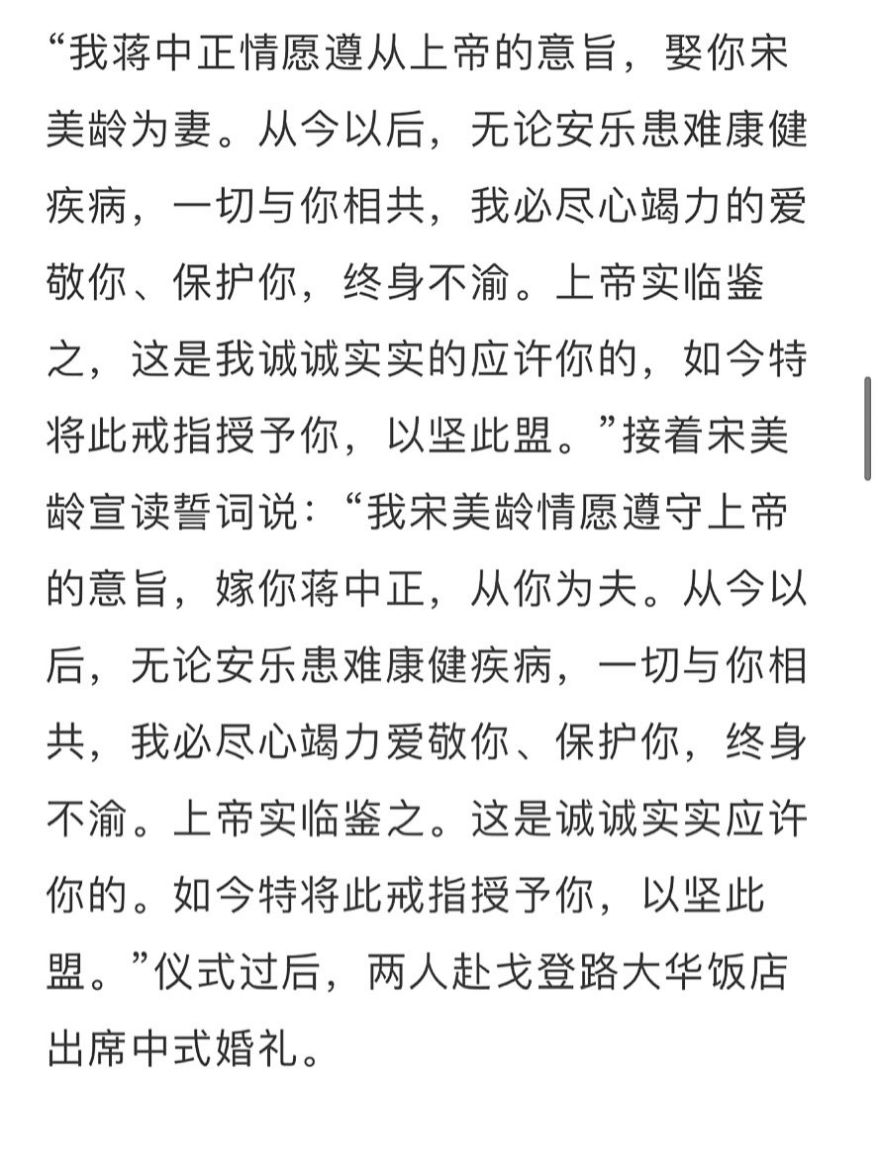 “我蒋中正情愿遵从上帝的意旨，娶你宋美龄为妻。从今以后，无论安乐患难康健疾病，一切与你相共，我必尽心竭力的爱敬你、保护你，终身不渝。上帝实临鉴之，这是我诚诚实实的应许你的，如今特将此戒指授予你，以坚此盟。”接着宋美龄宣读誓词说：“我宋美龄情愿遵守上帝的意旨，嫁你蒋中正，从你为夫。从今以后，无论安乐患难康健疾病，一切与你相共，我必尽心竭力爱敬你、保护你，终身不渝。上帝实临鉴之。这是诚诚实实应许你的。如今特将此戒指授予你，以坚此盟。”仪式过后，两人赴戈登路大华饭店出席中式婚礼。